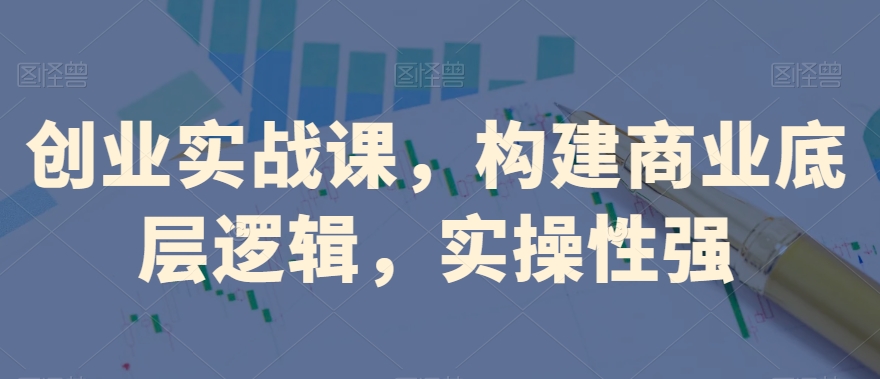 图怪兽 图怪兽 图怪兽

创业实战课，构建商业底层逻辑，实操性强